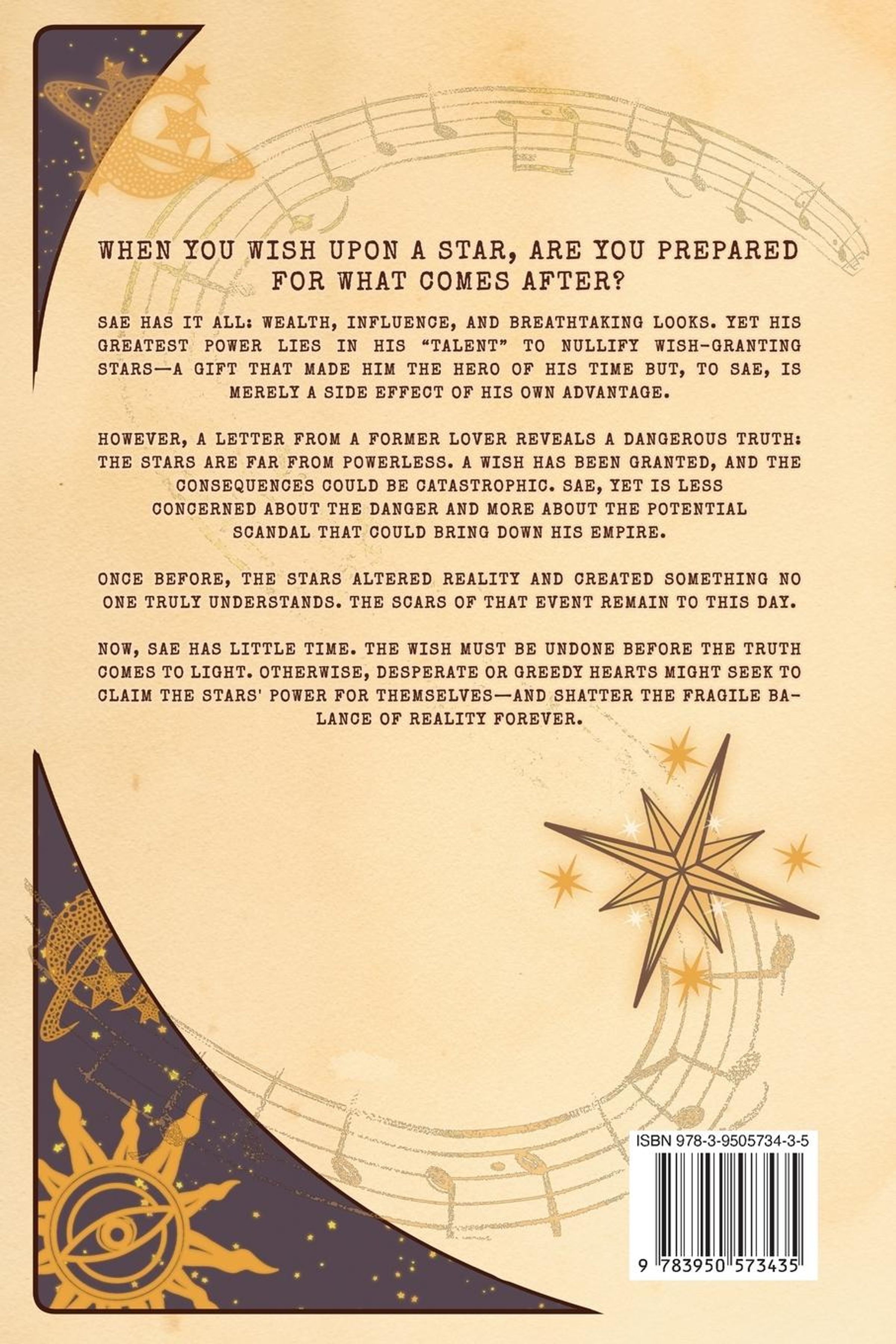 WHEN YOU WISH UPON A STAR, ARE YOU PREPARED FOR WHAT COMES AFTER?

SAE HAS IT ALL: WEALTH, INFLUENCE, AND BREATHTAKING LOOKS. YET HIS GREATEST POWER LIES IN HIS "TALENT" TO NULLIFY WISH-GRANTING STARS—A GIFT THAT MADE HIM THE HERO OF HIS TIME BUT, TO SAE, IS MERELY A SIDE EFFECT OF HIS OWN ADVANTAGE.

HOWEVER, A LETTER FROM A FORMER LOVER REVEALS A DANGEROUS TRUTH: THE STARS ARE FAR FROM POWERLESS. A WISH HAS BEEN GRANTED, AND THE CONSEQUENCES COULD BE CATASTROPHIC. SAE, YET IS LESS CONCERNED ABOUT THE DANGER AND MORE ABOUT THE POTENTIAL SCANDAL THAT COULD BRING DOWN HIS EMPIRE.

ONCE BEFORE, THE STARS ALTERED REALITY AND CREATED SOMETHING NO ONE TRULY UNDERSTANDS. THE SCARS OF THAT EVENT REMAIN TO THIS DAY.

NOW, SAE HAS LITTLE TIME. THE WISH MUST BE UNDONE BEFORE THE TRUTH COMES TO LIGHT. OTHERWISE, DESPERATE OR GREEDY HEARTS MIGHT SEEK TO CLAIM THE STARS' POWER FOR THEMSELVES—AND SHATTER THE FRAGILE BALANCE OF REALITY FOREVER.

ISBN 978-3-9505734-3-5

9 783950 573435